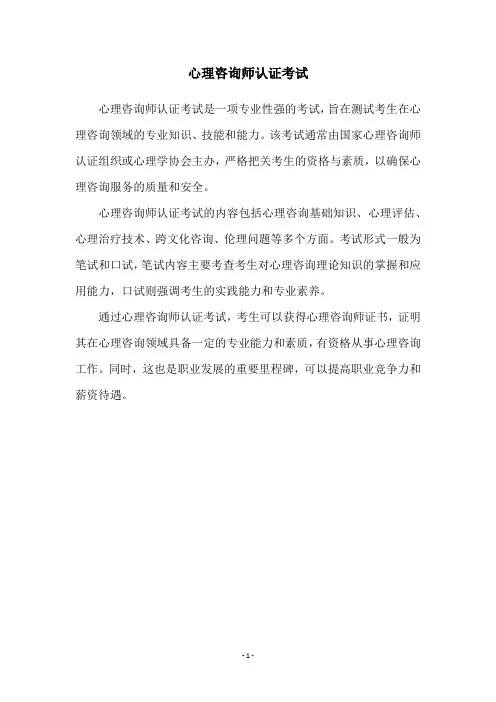 心理咨询师认证考试

心理咨询师认证考试是一项专业性强的考试，旨在测试考生在心理咨询领域的专业知识、技能和能力。该考试通常由国家心理咨询师认证组织或心理学协会主办，严格把关考生的资格与素质，以确保心理咨询服务的质量和安全。

心理咨询师认证考试的内容包括心理咨询基础知识、心理评估、心理治疗技术、跨文化咨询、伦理问题等多个方面。考试形式一般为笔试和口试，笔试内容主要考查考生对心理咨询理论知识的掌握和应用能力，口试则强调考生的实践能力和专业素养。

通过心理咨询师认证考试，考生可以获得心理咨询师证书，证明其在心理咨询领域具备一定的专业能力和素质，有资格从事心理咨询工作。同时，这也是职业发展的重要里程碑，可以提高职业竞争力和薪资待遇。

- 1 -